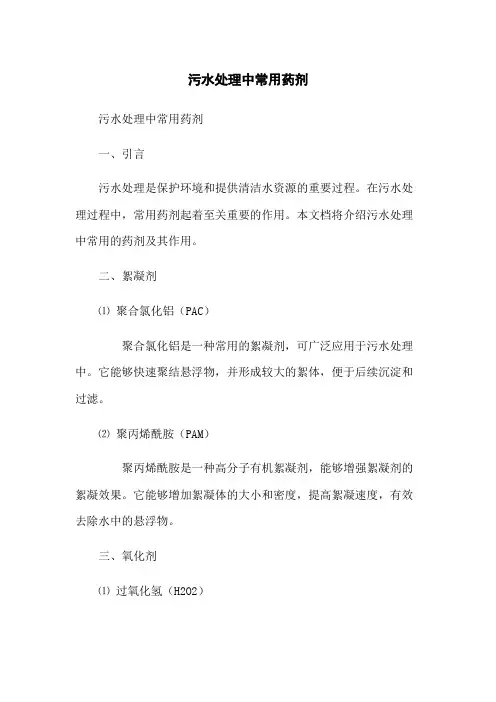 污水处理中常用药剂

污水处理中常用药剂

一、引言

污水处理是保护环境和提供清洁水资源的重要过程。在污水处理过程中，常用药剂起着至关重要的作用。本文档将介绍污水处理中常用的药剂及其作用。

二、絮凝剂

⑴ 聚合氯化铝（PAC）

聚合氯化铝是一种常用的絮凝剂，可广泛应用于污水处理中。它能够快速聚结悬浮物，并形成较大的絮体，便于后续沉淀和过滤。

⑵ 聚丙烯酰胺（PAM）

聚丙烯酰胺是一种高分子有机絮凝剂，能够增强絮凝剂的絮凝效果。它能够增加絮凝体的大小和密度，提高絮凝速度，有效去除水中的悬浮物。

三、氧化剂

⑴ 过氧化氢（H2O2）